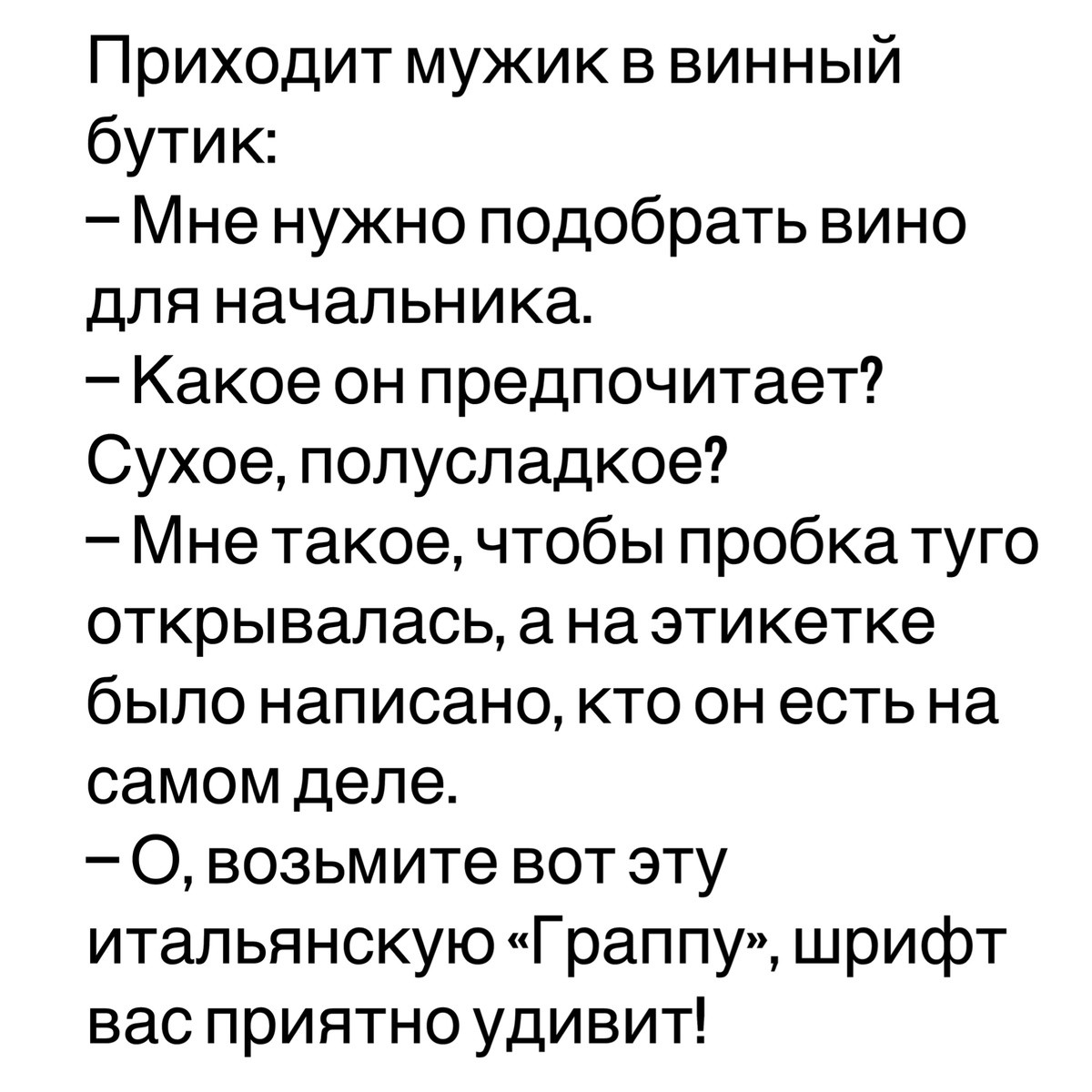 Приходит мужик в винный бутик:

– Мне нужно подобрать вино для начальника.

– Какое он предпочитает? Сухое, полусладкое?

– Мне такое, чтобы пробка туго открывалась, а на этикетке было написано, кто он есть на самом деле.

– О, возьмите вот эту итальянскую «Граппу», шрифт вас приятно удивит!